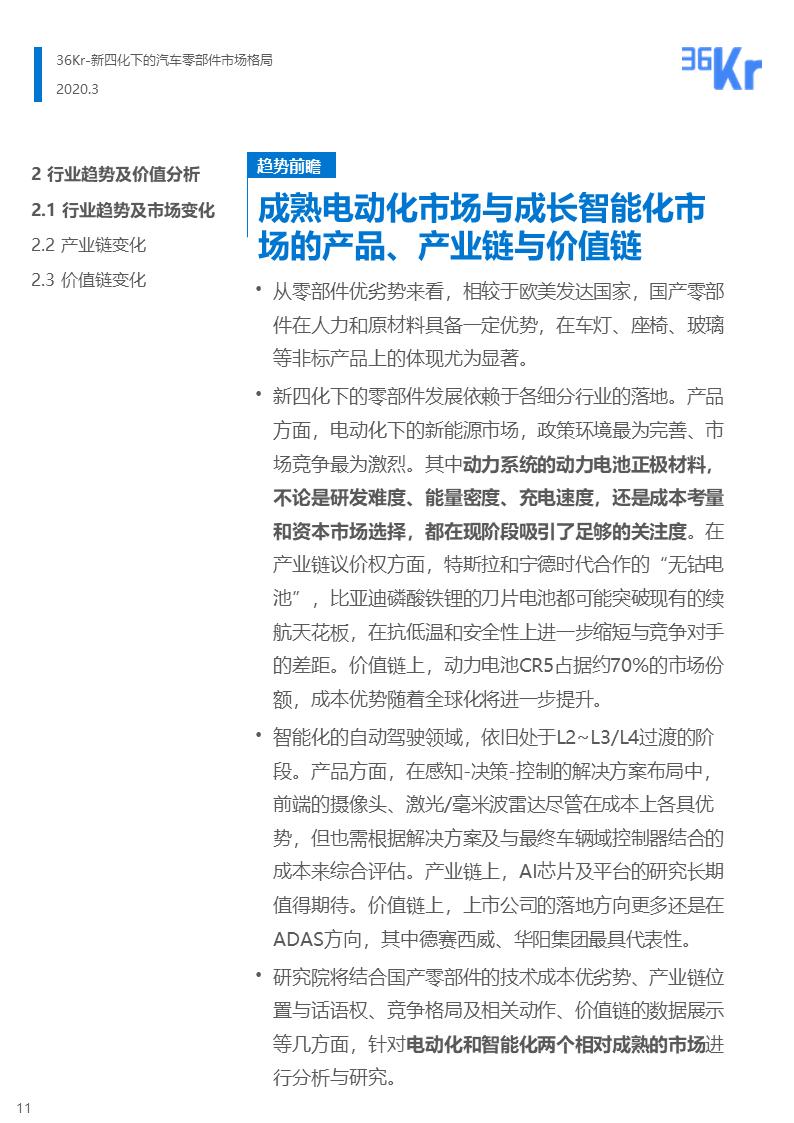 36Kr-新四化下的汽车零部件市场格局
2020.3

36Kr

2 行业趋势及价值分析
2.1 行业趋势及市场变化
2.2 产业链变化
2.3 价值链变化

趋势前瞻

成熟电动化市场与成长智能化市场的产品、产业链与价值链

• 从零部件优劣势来看，相较于欧美发达国家，国产零部件在人力和原材料具备一定优势，在车灯、座椅、玻璃等非标产品上的体现尤为显著。

• 新四化下的零部件发展依赖于各细分行业的落地。产品方面，电动化下的新能源市场，政策环境最为完善、市场竞争最为激烈。其中动力系统的动力电池正极材料，不论是研发难度、能量密度、充电速度，还是成本考量和资本市场选择，都在现阶段吸引了足够的关注度。在产业链议价权方面，特斯拉和宁德时代合作的“无钴电池”，比亚迪磷酸铁锂的刀片电池都可能突破现有的续航天花板，在抗低温和安全性上进一步缩短与竞争对手的差距。价值链上，动力电池CR5占据约70%的市场份额，成本优势随着全球化将进一步提升。

• 智能化的自动驾驶领域，依旧处于L2~L3/L4过渡的阶段。产品方面，在感知-决策-控制的解决方案布局中，前端的摄像头、激光/毫米波雷达尽管在成本上各具优势，但也需根据解决方案及与最终车辆域控制器结合的成本来综合评估。产业链上，AI芯片及平台的研究长期值得期待。价值链上，上市公司的落地方向更多还是在ADAS方向，其中德赛西威、华阳集团最具代表性。

• 研究院将结合国产零部件的技术成本优劣势、产业链位置与话语权、竞争格局及相关动作、价值链的数据展示等几方面，针对电动化和智能化两个相对成熟的市场进行分析与研究。

11